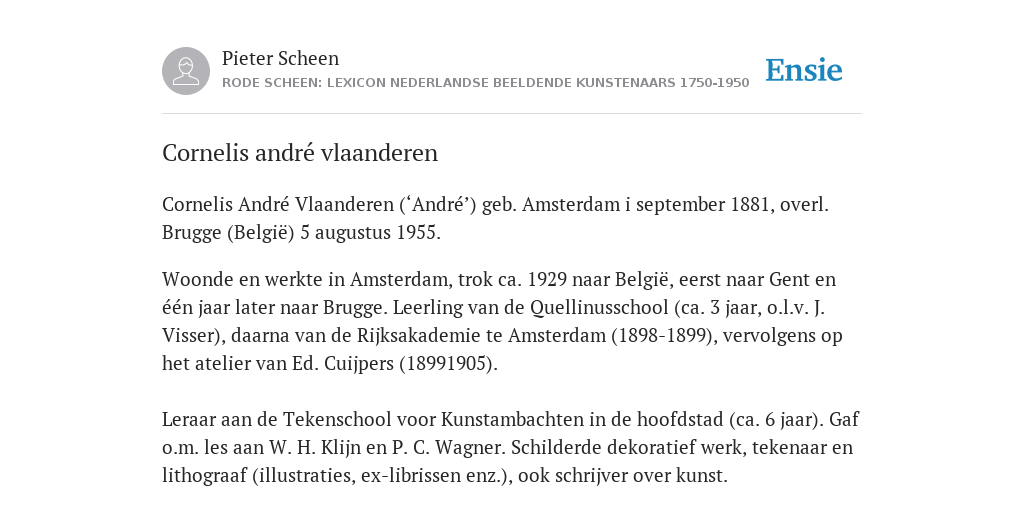 Pieter Scheen
RODE SCHEEN: LEXICON NEDERLANDSE BEELDENDE KUNSTENAARS 1750-1950

Ensie

Cornelis andré vlaanderen

Cornelis André Vlaanderen (‘André’) geb. Amsterdam i september 1881, overl. Brugge (België) 5 augustus 1955.

Woonde en werkte in Amsterdam, trok ca. 1929 naar België, eerst naar Gent en één jaar later naar Brugge. Leerling van de Quellinusschool (ca. 3 jaar, o.l.v. J. Visser), daarna van de Rijksakademie te Amsterdam (1898-1899), vervolgens op het atelier van Ed. Cuijpers (18991905).

Leraar aan de Tekenschool voor Kunstambachten in de hoofdstad (ca. 6 jaar). Gaf o.m. les aan W. H. Klijn en P. C. Wagner. Schilderde dekoratief werk, tekenaar en lithograaf (illustraties, ex-librissen enz.), ook schrijver over kunst.